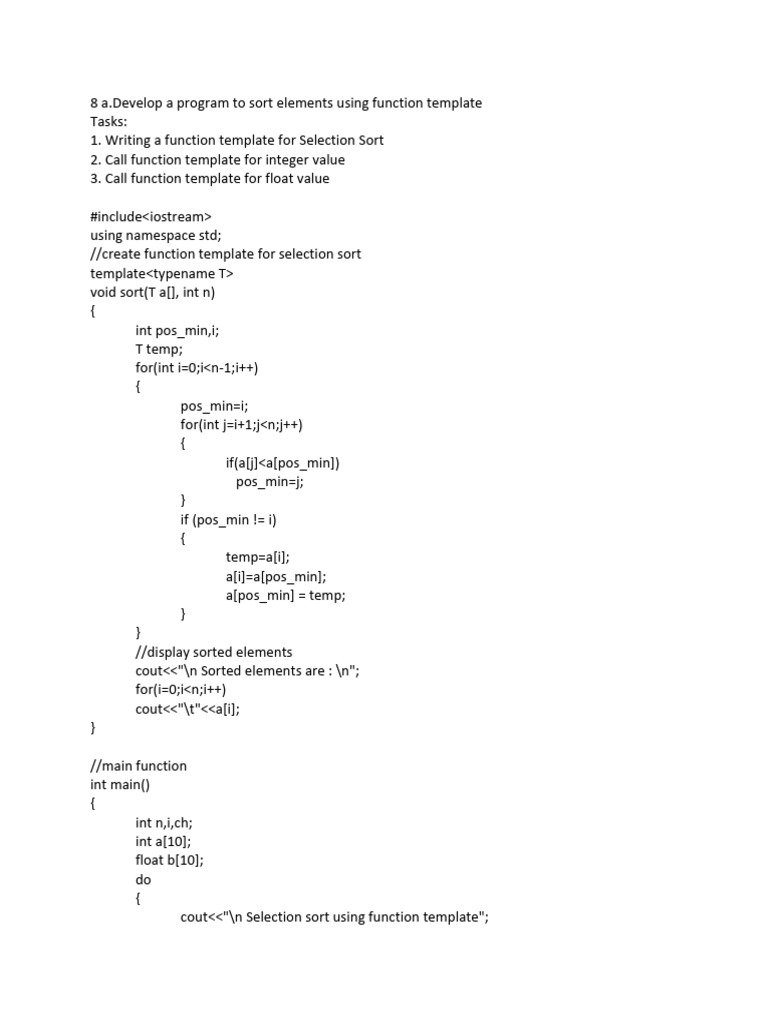 8 a.Develop a program to sort elements using function template
Tasks:
1. Writing a function template for Selection Sort
2. Call function template for integer value
3. Call function template for float value

#include<iostream>
using namespace std;
//create function template for selection sort
template<typename T>
void sort(T a[], int n)
{
int pos_min,i;
T temp;
for(int i=0;i<n-1;i++)
{
pos_min=i;
for(int j=i+1;j<n;j++)
{
if(a[j]<a[pos_min])
pos_min=j;
}
if (pos_min != i)
{
temp=a[i];
a[i]=a[pos_min];
a[pos_min] = temp;
}
}
//display sorted elements
cout<<"\n Sorted elements are : \n";
for(i=0;i<n;i++)
cout<<"\t"<<a[i];
}

//main function
int main()
{
int n,i,ch;
int a[10];
float b[10];
do
{
cout<<"\n Selection sort using function template";